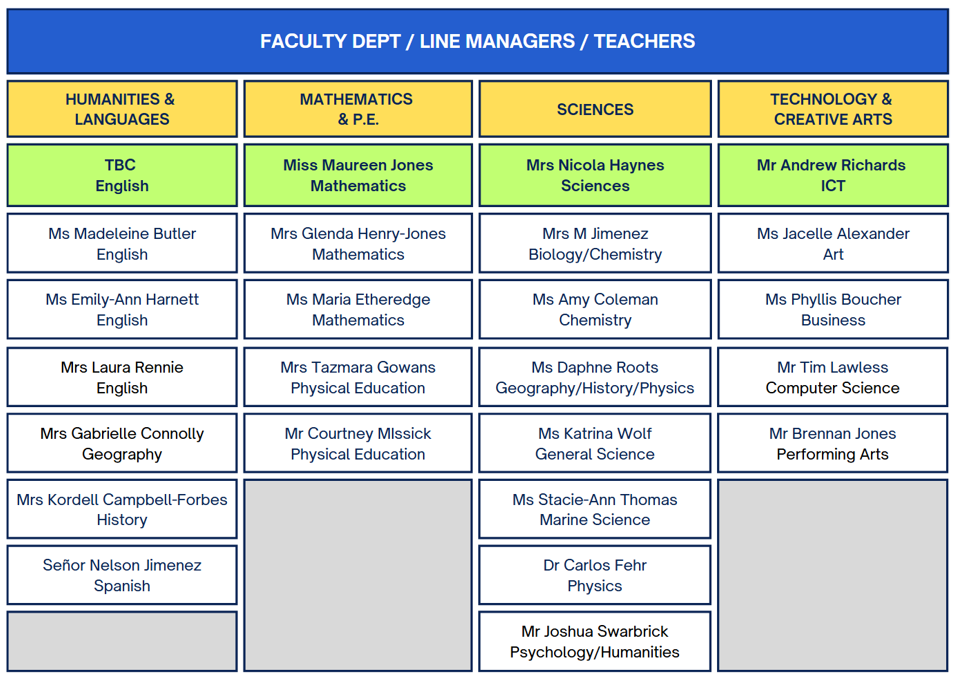 FACULTY DEPT / LINE MANAGERS / TEACHERS

| HUMANITIES & LANGUAGES | MATHEMATICS & P.E. | SCIENCES | TECHNOLOGY & CREATIVE ARTS |
|---|---|---|---|
| TBC English | Miss Maureen Jones Mathematics | Mrs Nicola Haynes Sciences | Mr Andrew Richards ICT |
| Ms Madeleine Butler English | Mrs Glenda Henry-Jones Mathematics | Mrs M Jimenez Biology/Chemistry | Ms Jacelle Alexander Art |
| Ms Emily-Ann Harnett English | Ms Maria Etheredge Mathematics | Ms Amy Coleman Chemistry | Ms Phyllis Boucher Business |
| Mrs Laura Rennie English | Mrs Tazmara Gowans Physical Education | Ms Daphne Roots Geography/History/Physics | Mr Tim Lawless Computer Science |
| Mrs Gabrielle Connolly Geography | Mr Courtney MIssick Physical Education | Ms Katrina Wolf General Science | Mr Brennan Jones Performing Arts |
| Mrs Kordell Campbell-Forbes History | | Ms Stacie-Ann Thomas Marine Science | |
| Señor Nelson Jimenez Spanish | | Dr Carlos Fehr Physics | |
| | | Mr Joshua Swarbrick Psychology/Humanities | |